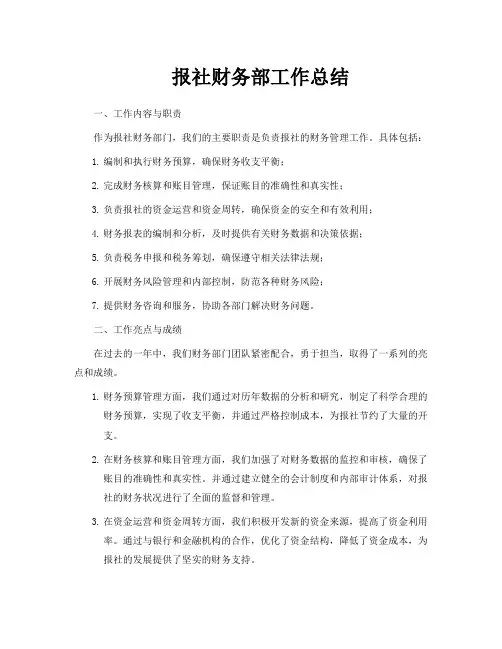 报社财务部工作总结

一、工作内容与职责

作为报社财务部门，我们的主要职责是负责报社的财务管理工作。具体包括：

1. 编制和执行财务预算，确保财务收支平衡；

2. 完成财务核算和账目管理，保证账目的准确性和真实性；

3. 负责报社的资金运营和资金周转，确保资金的安全和有效利用；

4. 财务报表的编制和分析，及时提供有关财务数据和决策依据；

5. 负责税务申报和税务筹划，确保遵守相关法律法规；

6. 开展财务风险管理和内部控制，防范各种财务风险；

7. 提供财务咨询和服务，协助各部门解决财务问题。

二、工作亮点与成绩

在过去的一年中，我们财务部门团队紧密配合，勇于担当，取得了一系列的亮点和成绩。

1. 财务预算管理方面，我们通过对历年数据的分析和研究，制定了科学合理的财务预算，实现了收支平衡，并通过严格控制成本，为报社节约了大量的开支。

2. 在财务核算和账目管理方面，我们加强了对财务数据的监控和审核，确保了账目的准确性和真实性。并通过建立健全的会计制度和内部审计体系，对报社的财务状况进行了全面的监督和管理。

3. 在资金运营和资金周转方面，我们积极开发新的资金来源，提高了资金利用率。通过与银行和金融机构的合作，优化了资金结构，降低了资金成本，为报社的发展提供了坚实的财务支持。